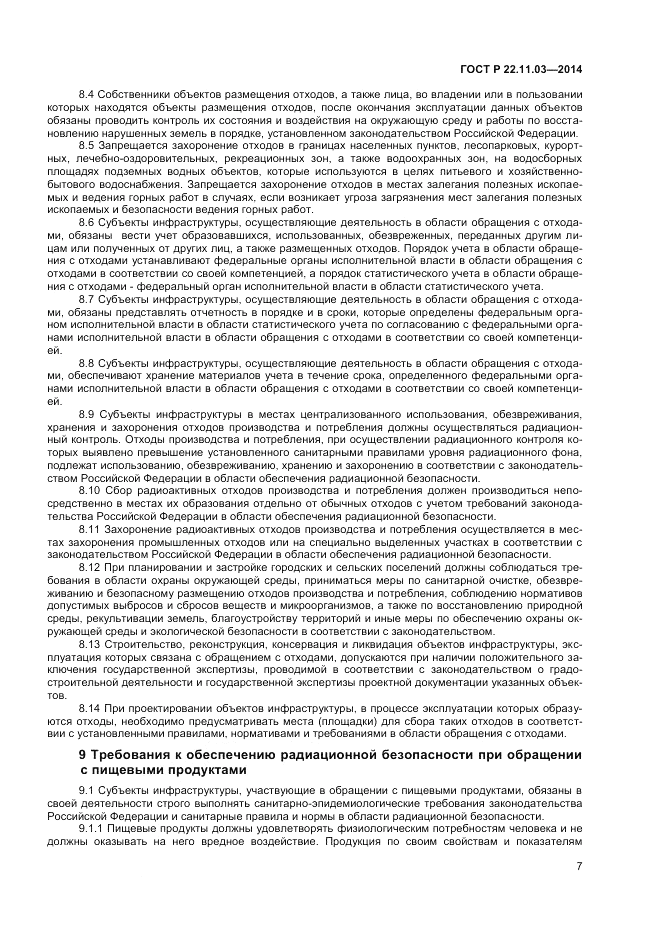 ГОСТ Р 22.11.03—2014

8.4 Собственники объектов размещения отходов, а также лица, во владении или в пользовании которых находятся объекты размещения отходов, после окончания эксплуатации данных объектов обязаны проводить контроль их состояния и воздействия на окружающую среду и работы по восстановлению нарушенных земель в порядке, установленном законодательством Российской Федерации.

8.5 Запрещается захоронение отходов в границах населенных пунктов, лесопарковых, курортных, лечебно-оздоровительных, рекреационных зон, а также водоохранных зон, на водосборных площадях подземных водных объектов, которые используются в целях питьевого и хозяйственно-бытового водоснабжения. Запрещается захоронение отходов в местах залегания полезных ископаемых и ведения горных работ в случаях, если возникает угроза загрязнения мест залегания полезных ископаемых и безопасности ведения горных работ.

8.6 Субъекты инфраструктуры, осуществляющие деятельность в области обращения с отходами, обязаны вести учет образовавшихся, использованных, обезвреженных, переданных другим лицам или полученных от других лиц, а также размещенных отходов. Порядок учета в области обращения с отходами устанавливают федеральные органы исполнительной власти в области обращения с отходами в соответствии со своей компетенцией, а порядок статистического учета в области обращения с отходами - федеральный орган исполнительной власти в области статистического учета.

8.7 Субъекты инфраструктуры, осуществляющие деятельность в области обращения с отходами, обязаны представлять отчетность в порядке и в сроки, которые определены федеральным органом исполнительной власти в области статистического учета по согласованию с федеральными органами исполнительной власти в области обращения с отходами в соответствии со своей компетенцией.

8.8 Субъекты инфраструктуры, осуществляющие деятельность в области обращения с отходами, обеспечивают хранение материалов учета в течение срока, определенного федеральными органами исполнительной власти в области обращения с отходами в соответствии со своей компетенцией.

8.9 Субъекты инфраструктуры в местах централизованного использования, обезвреживания, хранения и захоронения отходов производства и потребления должны осуществляться радиационный контроль. Отходы производства и потребления, при осуществлении радиационного контроля которых выявлено превышение установленного санитарными правилами уровня радиационного фона, подлежат использованию, обезвреживанию, хранению и захоронению в соответствии с законодательством Российской Федерации в области обеспечения радиационной безопасности.

8.10 Сбор радиоактивных отходов производства и потребления должен производиться непосредственно в местах их образования отдельно от обычных отходов с учетом требований законодательства Российской Федерации в области обеспечения радиационной безопасности.

8.11 Захоронение радиоактивных отходов производства и потребления осуществляется в местах захоронения промышленных отходов или на специально выделенных участках в соответствии с законодательством Российской Федерации в области обеспечения радиационной безопасности.

8.12 При планировании и застройке городских и сельских поселений должны соблюдаться требования в области охраны окружающей среды, приниматься меры по санитарной очистке, обезвреживанию и безопасному размещению отходов производства и потребления, соблюдению нормативов допустимых выбросов и сбросов веществ и микроорганизмов, а также по восстановлению природной среды, рекультивации земель, благоустройству территорий и иные меры по обеспечению охраны окружающей среды и экологической безопасности в соответствии с законодательством.

8.13 Строительство, реконструкция, консервация и ликвидация объектов инфраструктуры, эксплуатация которых связана с обращением с отходами, допускаются при наличии положительного заключения государственной экспертизы, проводимой в соответствии с законодательством о градостроительной деятельности и государственной экспертизы проектной документации указанных объектов.

8.14 При проектировании объектов инфраструктуры, в процессе эксплуатации которых образуются отходы, необходимо предусматривать места (площадки) для сбора таких отходов в соответствии с установленными правилами, нормативами и требованиями в области обращения с отходами.

9 Требования к обеспечению радиационной безопасности при обращении с пищевыми продуктами

9.1 Субъекты инфраструктуры, участвующие в обращении с пищевыми продуктами, обязаны в своей деятельности строго выполнять санитарно-эпидемиологические требования законодательства Российской Федерации и санитарные правила и нормы в области радиационной безопасности.

9.1.1 Пищевые продукты должны удовлетворять физиологическим потребностям человека и не должны оказывать на него вредное воздействие. Продукция по своим свойствам и показателям

7